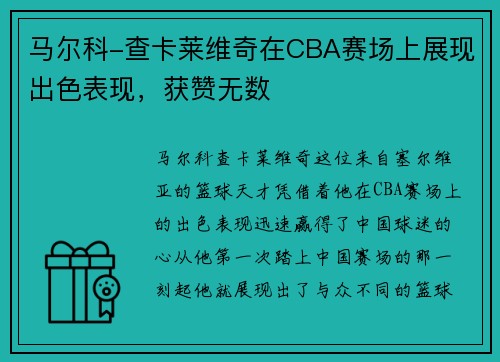 马尔科-查卡莱维奇在CBA赛场上展现出色表现，获赞无数

马尔科查卡莱维奇这位来自塞尔维亚的篮球天才凭借着他在CBA赛场上的出色表现迅速赢得了中国球迷的心从他第一次踏上中国赛场的那一刻起他就展现出了与众不同的篮球